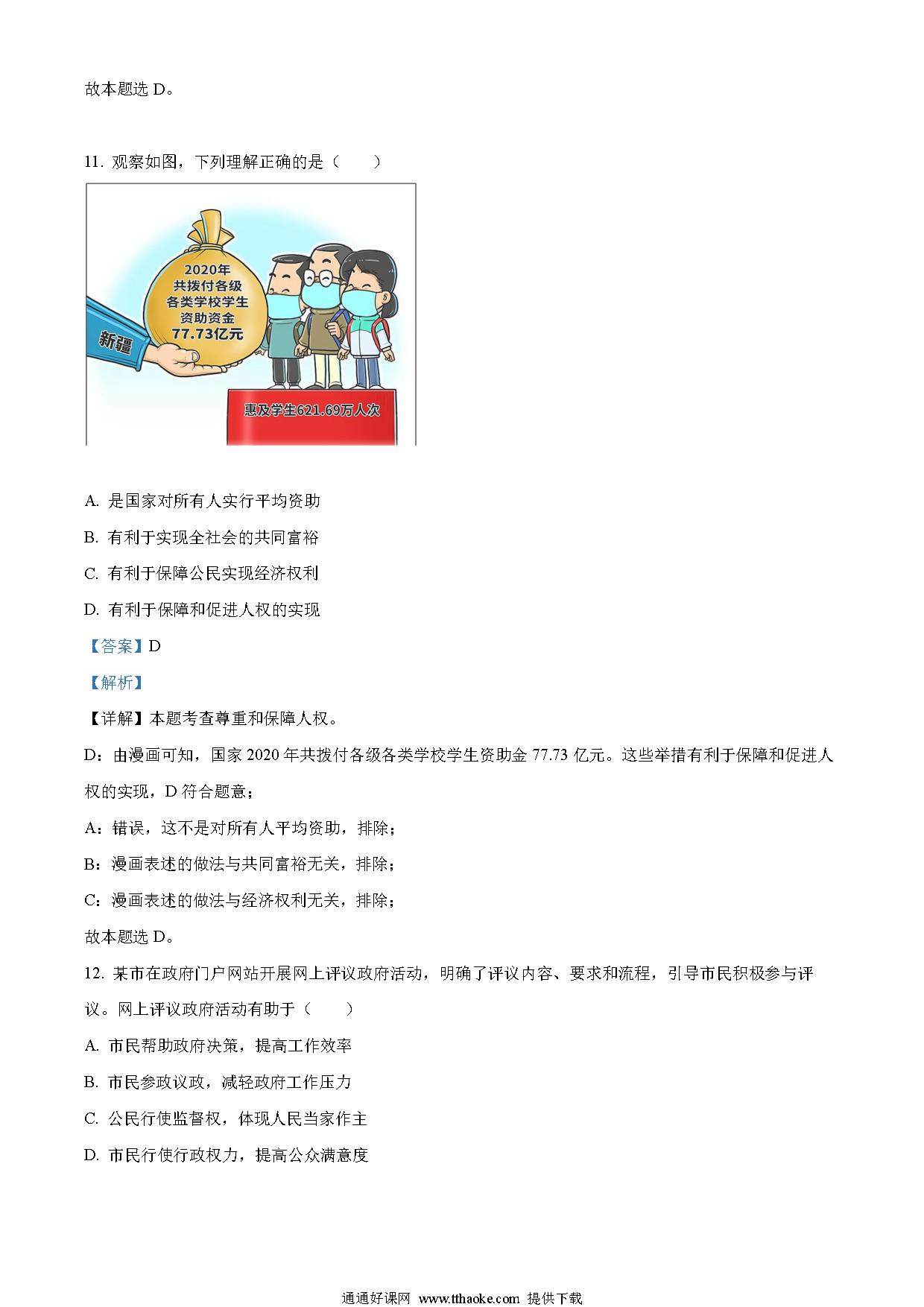 故本题选 D。

11. 观察如图，下列理解正确的是（　　）

2020年
共拨付各级
各类学校学生
资助资金
77.73亿元

新疆

惠及学生621.69万人次

A. 是国家对所有人实行平均资助

B. 有利于实现全社会的共同富裕

C. 有利于保障公民实现经济权利

D. 有利于保障和促进人权的实现

【答案】D

【解析】

【详解】本题考查尊重和保障人权。

D：由漫画可知，国家 2020 年共拨付各级各类学校学生资助金 77.73 亿元。这些举措有利于保障和促进人权的实现，D 符合题意；

A：错误，这不是对所有人平均资助，排除；

B：漫画表述的做法与共同富裕无关，排除；

C：漫画表述的做法与经济权利无关，排除；

故本题选 D。

12. 某市在政府门户网站开展网上评议政府活动，明确了评议内容、要求和流程，引导市民积极参与评议。网上评议政府活动有助于（　　）

A. 市民帮助政府决策，提高工作效率

B. 市民参政议政，减轻政府工作压力

C. 公民行使监督权，体现人民当家作主

D. 市民行使行政权力，提高公众满意度

通通好课网 www.tthaoke.com 提供下载